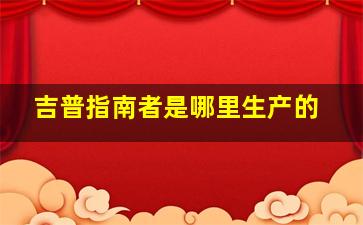 吉普指南者是哪里生产的